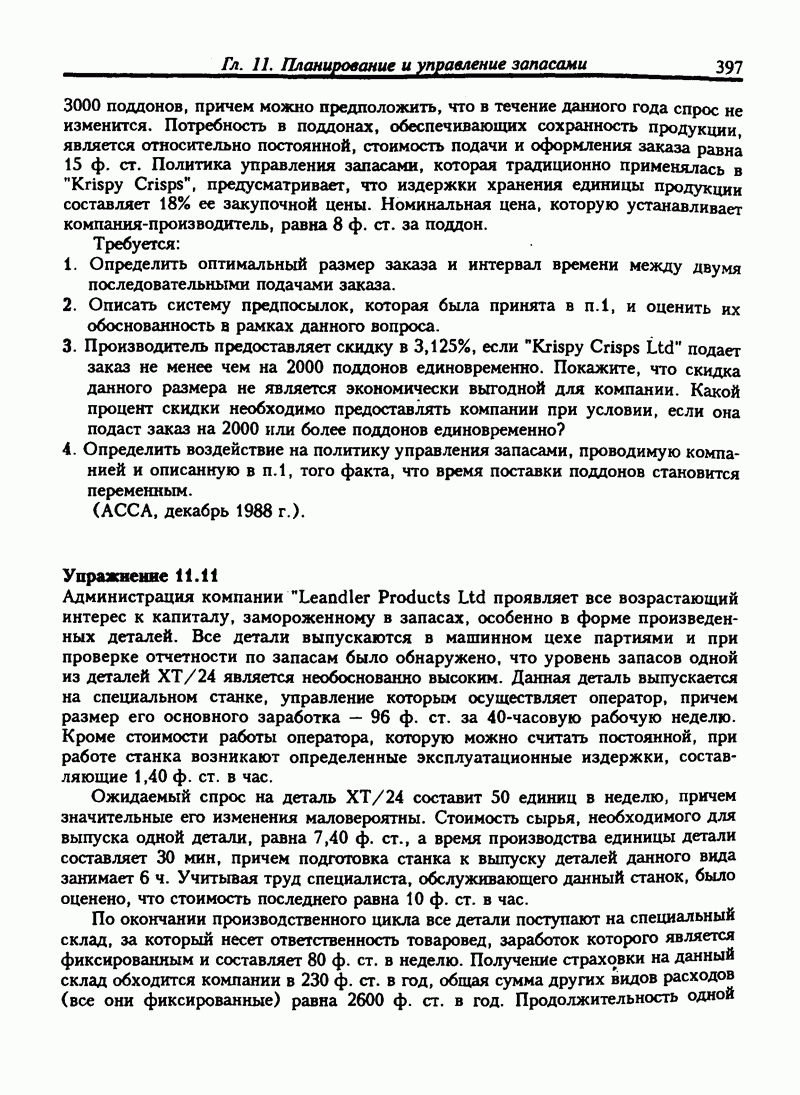 Гл. 11. Планирование и управление запасами 397

3000 поддонов, причем можно предположить, что в течение данного года спрос не изменится. Потребность в поддонах, обеспечивающих сохранность продукции, является относительно постоянной, стоимость подачи и оформления заказа равна 15 ф. ст. Политика управления запасами, которая традиционно применялась в "Krispy Crisps", предусматривает, что издержки хранения единицы продукции составляет 18% ее закупочной цены. Номинальная цена, которую устанавливает компания-производитель, равна 8 ф. ст. за поддон.

Требуется:

1. Определить оптимальный размер заказа и интервал времени между двумя последовательными подачами заказа.

2. Описать систему предпосылок, которая была принята в п.1, и оценить их обоснованность в рамках данного вопроса.

3. Производитель предоставляет скидку в 3,125%, если "Krispy Crisps Ltd" подает заказ не менее чем на 2000 поддонов единовременно. Покажите, что скидка данного размера не является экономически выгодной для компании. Какой процент скидки необходимо предоставлять компании при условии, если она подаст заказ на 2000 или более поддонов единовременно?

4. Определить воздействие на политику управления запасами, проводимую компанией и описанную в п.1, того факта, что время поставки поддонов становится переменным.

(АССА, декабрь 1988 г.).

Упражнение 11.11

Администрация компании "Leandler Products Ltd проявляет все возрастающий интерес к капиталу, замороженному в запасах, особенно в форме произведенных деталей. Все детали выпускаются в машинном цехе партиями и при проверке отчетности по запасам было обнаружено, что уровень запасов одной из деталей XT/24 является необоснованно высоким. Данная деталь выпускается на специальном станке, управление которым осуществляет оператор, причем размер его основного заработка — 96 ф. ст. за 40-часовую рабочую неделю. Кроме стоимости работы оператора, которую можно считать постоянной, при работе станка возникают определенные эксплуатационные издержки, составляющие 1,40 ф. ст. в час.

Ожидаемый спрос на деталь XT/24 составит 50 единиц в неделю, причем значительные его изменения маловероятны. Стоимость сырья, необходимого для выпуска одной детали, равна 7,40 ф. ст., а время производства единицы детали составляет 30 мин, причем подготовка станка к выпуску деталей данного вида занимает 6 ч. Учитывая труд специалиста, обслуживающего данный станок, было оценено, что стоимость последнего равна 10 ф. ст. в час.

По окончании производственного цикла все детали поступают на специальный склад, за который несет ответственность товаровед, заработок которого является фиксированным и составляет 80 ф. ст. в неделю. Получение страховки на данный склад обходится компании в 230 ф. ст. в год, общая сумма других видов расходов (все они фиксированные) равна 2600 ф. ст. в год. Продолжительность одной